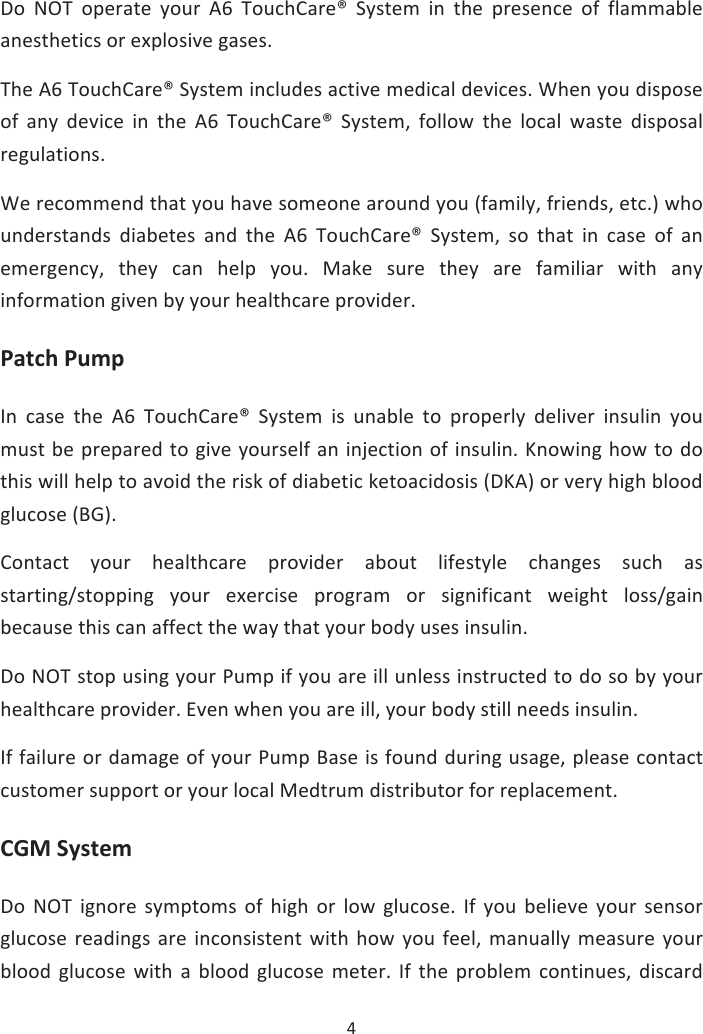 Do NOT operate your A6 TouchCare® System in the presence of flammable anesthetics or explosive gases.

The A6 TouchCare® System includes active medical devices. When you dispose of any device in the A6 TouchCare® System, follow the local waste disposal regulations.

We recommend that you have someone around you (family, friends, etc.) who understands diabetes and the A6 TouchCare® System, so that in case of an emergency, they can help you. Make sure they are familiar with any information given by your healthcare provider.

Patch Pump

In case the A6 TouchCare® System is unable to properly deliver insulin you must be prepared to give yourself an injection of insulin. Knowing how to do this will help to avoid the risk of diabetic ketoacidosis (DKA) or very high blood glucose (BG).

Contact your healthcare provider about lifestyle changes such as starting/stopping your exercise program or significant weight loss/gain because this can affect the way that your body uses insulin.

Do NOT stop using your Pump if you are ill unless instructed to do so by your healthcare provider. Even when you are ill, your body still needs insulin.

If failure or damage of your Pump Base is found during usage, please contact customer support or your local Medtrum distributor for replacement.

CGM System

Do NOT ignore symptoms of high or low glucose. If you believe your sensor glucose readings are inconsistent with how you feel, manually measure your blood glucose with a blood glucose meter. If the problem continues, discard

4